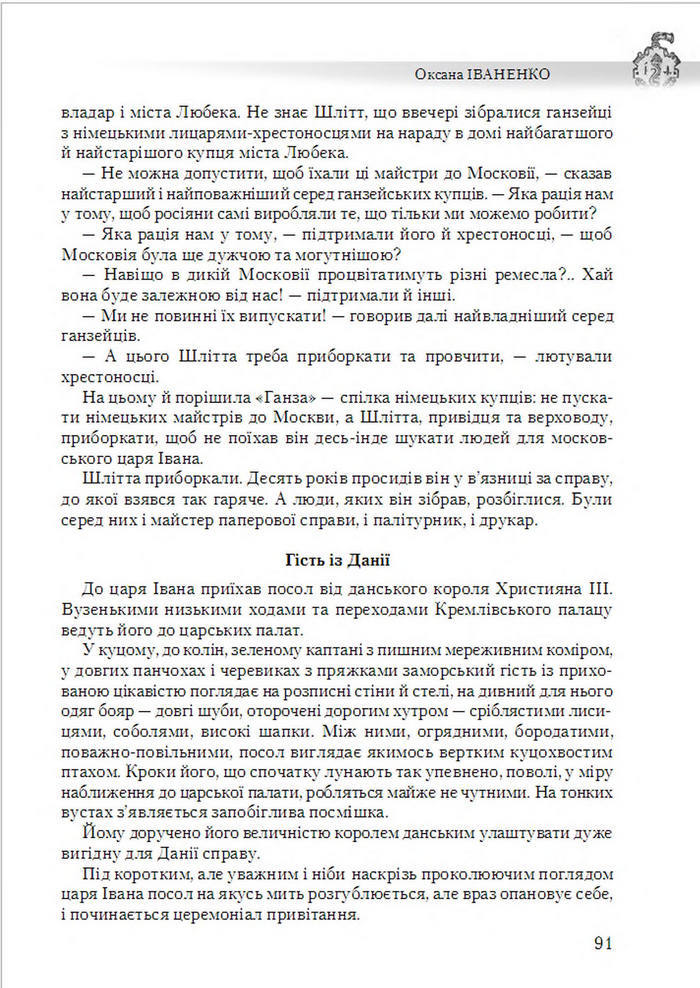 Оксана ІВАНЕНКО

владар і міста Любека. Не знає Шлітт, що ввечері зібралися ганзейці з німецькими лицарями-хрестоносцями на нараду в домі найбагатшого й найстарішого купця міста Любека.

— Не можна допустити, щоб їхали ці майстри до Московії, — сказав найстарший і найповажніший серед ганзейських купців. — Яка рація нам у тому, щоб росіяни самі виробляли те, що тільки ми можемо робити?

— Яка рація нам у тому, — підтримали його й хрестоносці, — щоб Московія була ще дужчою та могутнішою?

— Навіщо в дикій Московії процвітатимуть різні ремесла?.. Хай вона буде залежною від нас! — підтримали й інші.

— Ми не повинні їх випускати! — говорив далі найвладніший серед ганзейців.

— А цього Шлітта треба приборкати та провчити, — лютували хрестоносці.

На цьому й порішила «Ганза» — спілка німецьких купців: не пускати німецьких майстрів до Москви, а Шлітта, привідця та верховоду, приборкати, щоб не поїхав він десь-інде шукати людей для московського царя Івана.

Шлітта приборкали. Десять років просидів він у в'язниці за справу, до якої взявся так гаряче. А люди, яких він зібрав, розбіглися. Були серед них і майстер паперової справи, і палітурник, і друкар.

Гість із Данії

До царя Івана приїхав посол від данського короля Християна III. Вузенькими низькими ходами та переходами Кремлівського палацу ведуть його до царських палат.

У куцому, до колін, зеленому каптані з пишним мереживним коміром, у довгих панчохах і черевиках з пряжками заморський гість із прихованою цікавістю поглядає на розписні стіни й стелі, на дивний для нього одяг бояр — довгі шуби, оторочені дорогим хутром — сріблястими лисицями, соболями, високі шапки. Між ними, огрядними, бородатими, поважно-повільними, посол виглядає якимось вертким куцохвостим птахом. Кроки його, що спочатку лунають так упевнено, поволі, у міру наближення до царської палати, робляться майже не чутними. На тонких вустах з'являється запобіглива посмішка.

Йому доручено його величністю королем данським улаштувати дуже вигідну для Данії справу.

Під коротким, але уважним і ніби наскрізь проколюючим поглядом царя Івана посол на якусь мить розгублюється, але враз опановує себе, і починається церемоніал привітання.

91